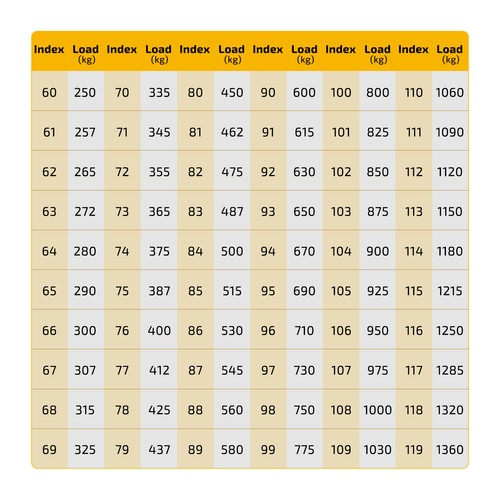 | Index | Load (kg) | Index | Load (kg) | Index | Load (kg) | Index | Load (kg) | Index | Load (kg) | Index | Load (kg) |
|---|---|---|---|---|---|---|---|---|---|---|---|
| 60 | 250 | 70 | 335 | 80 | 450 | 90 | 600 | 100 | 800 | 110 | 1060 |
| 61 | 257 | 71 | 345 | 81 | 462 | 91 | 615 | 101 | 825 | 111 | 1090 |
| 62 | 265 | 72 | 355 | 82 | 475 | 92 | 630 | 102 | 850 | 112 | 1120 |
| 63 | 272 | 73 | 365 | 83 | 487 | 93 | 650 | 103 | 875 | 113 | 1150 |
| 64 | 280 | 74 | 375 | 84 | 500 | 94 | 670 | 104 | 900 | 114 | 1180 |
| 65 | 290 | 75 | 387 | 85 | 515 | 95 | 690 | 105 | 925 | 115 | 1215 |
| 66 | 300 | 76 | 400 | 86 | 530 | 96 | 710 | 106 | 950 | 116 | 1250 |
| 67 | 307 | 77 | 412 | 87 | 545 | 97 | 730 | 107 | 975 | 117 | 1285 |
| 68 | 315 | 78 | 425 | 88 | 560 | 98 | 750 | 108 | 1000 | 118 | 1320 |
| 69 | 325 | 79 | 437 | 89 | 580 | 99 | 775 | 109 | 1030 | 119 | 1360 |